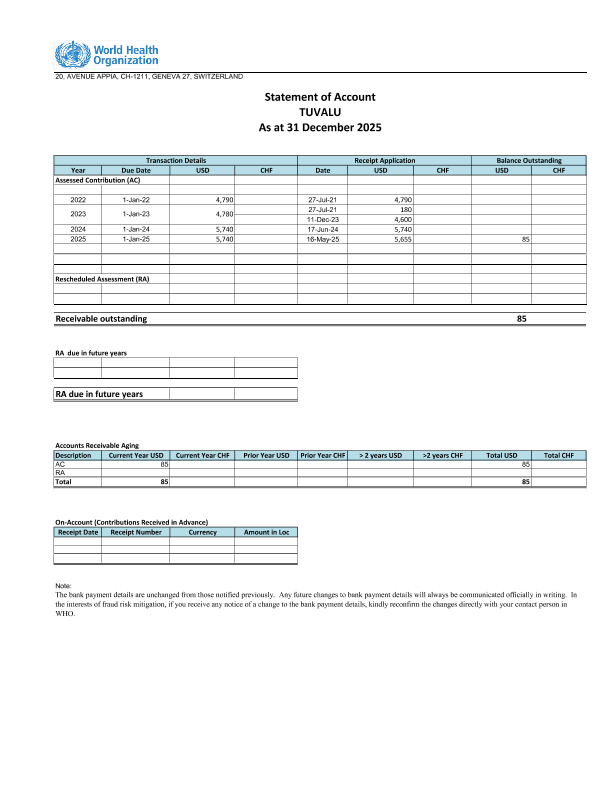 World Health Organization
20, AVENUE APPIA, CH-1211, GENEVA 27, SWITZERLAND

Statement of Account
TUVALU
As at 31 December 2025

| Transaction Details | | | | Receipt Application | | | Balance Outstanding | |
|---|---|---|---|---|---|---|---|---|
| Year | Due Date | USD | CHF | Date | USD | CHF | USD | CHF |
| Assessed Contribution (AC) | | | | | | | | |
| 2022 | 1-Jan-22 | 4,790 | | 27-Jul-21 | 4,790 | | | |
| 2023 | 1-Jan-23 | 4,780 | | 27-Jul-21 | 180 | | | |
| | | | | 11-Dec-23 | 4,600 | | | |
| 2024 | 1-Jan-24 | 5,740 | | 17-Jun-24 | 5,740 | | | |
| 2025 | 1-Jan-25 | 5,740 | | 16-May-25 | 5,655 | | 85 | |
| Rescheduled Assessment (RA) | | | | | | | | |

Receivable outstanding 85

RA due in future years

RA due in future years

Accounts Receivable Aging

| Description | Current Year USD | Current Year CHF | Prior Year USD | Prior Year CHF | > 2 years USD | >2 years CHF | Total USD | Total CHF |
|---|---|---|---|---|---|---|---|---|
| AC | 85 | | | | | | 85 | |
| RA | | | | | | | | |
| Total | 85 | | | | | | 85 | |

On-Account (Contributions Received in Advance)

| Receipt Date | Receipt Number | Currency | Amount in Loc |
|---|---|---|---|
| | | | |

Note:
The bank payment details are unchanged from those notified previously. Any future changes to bank payment details will always be communicated officially in writing. In the interests of fraud risk mitigation, if you receive any notice of a change to the bank payment details, kindly reconfirm the changes directly with your contact person in WHO.